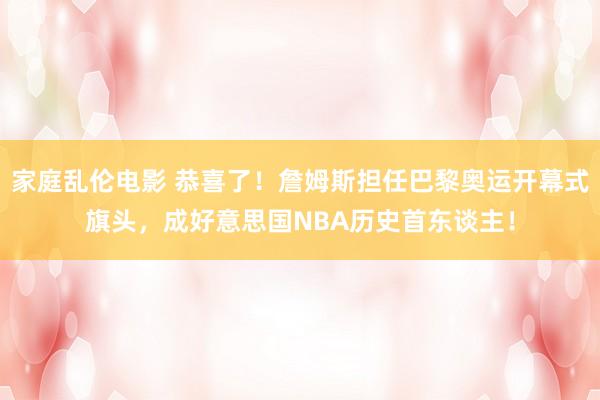 家庭乱伦电影 恭喜了！詹姆斯担任巴黎奥运开幕式旗头，成好意思国NBA历史首东谈主！